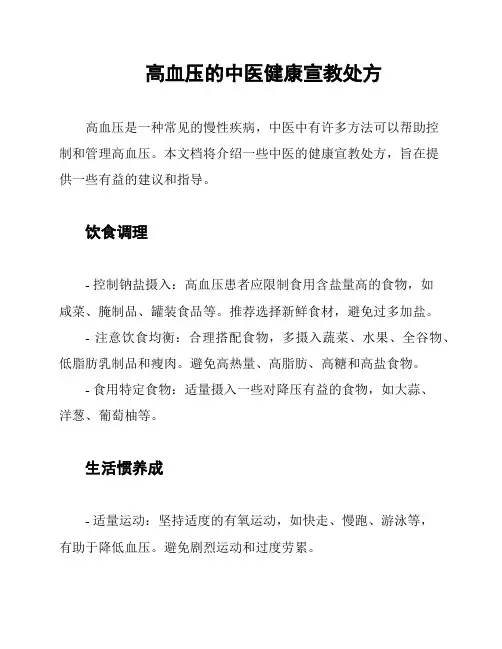 高血压的中医健康宣教处方

高血压是一种常见的慢性疾病，中医中有许多方法可以帮助控制和管理高血压。本文档将介绍一些中医的健康宣教处方，旨在提供一些有益的建议和指导。

饮食调理

- 控制钠盐摄入：高血压患者应限制食用含盐量高的食物，如咸菜、腌制品、罐装食品等。推荐选择新鲜食材，避免过多加盐。
- 注意饮食均衡：合理搭配食物，多摄入蔬菜、水果、全谷物、低脂肪乳制品和瘦肉。避免高热量、高脂肪、高糖和高盐食物。
- 食用特定食物：适量摄入一些对降压有益的食物，如大蒜、洋葱、葡萄柚等。

生活惯养成

- 适量运动：坚持适度的有氧运动，如快走、慢跑、游泳等，有助于降低血压。避免剧烈运动和过度劳累。